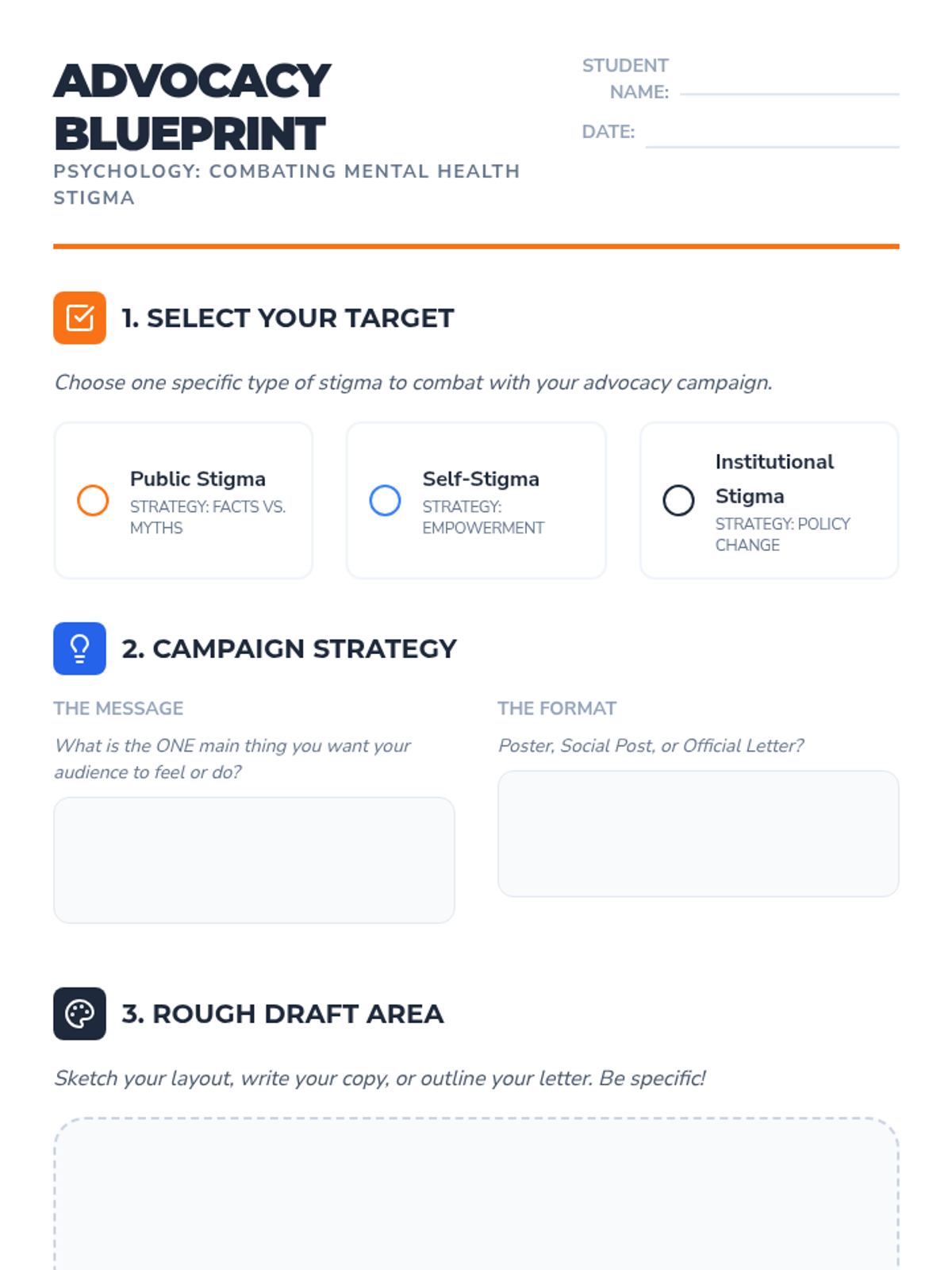 ADVOCACY BLUEPRINT

PSYCHOLOGY: COMBATING MENTAL HEALTH STIGMA

STUDENT NAME: ____

DATE: ____

1. SELECT YOUR TARGET

Choose one specific type of stigma to combat with your advocacy campaign.

Public Stigma
STRATEGY: FACTS VS. MYTHS

Self-Stigma
STRATEGY: EMPOWERMENT

Institutional Stigma
STRATEGY: POLICY CHANGE

2. CAMPAIGN STRATEGY

THE MESSAGE

What is the ONE main thing you want your audience to feel or do?

THE FORMAT

Poster, Social Post, or Official Letter?

3. ROUGH DRAFT AREA

Sketch your layout, write your copy, or outline your letter. Be specific!